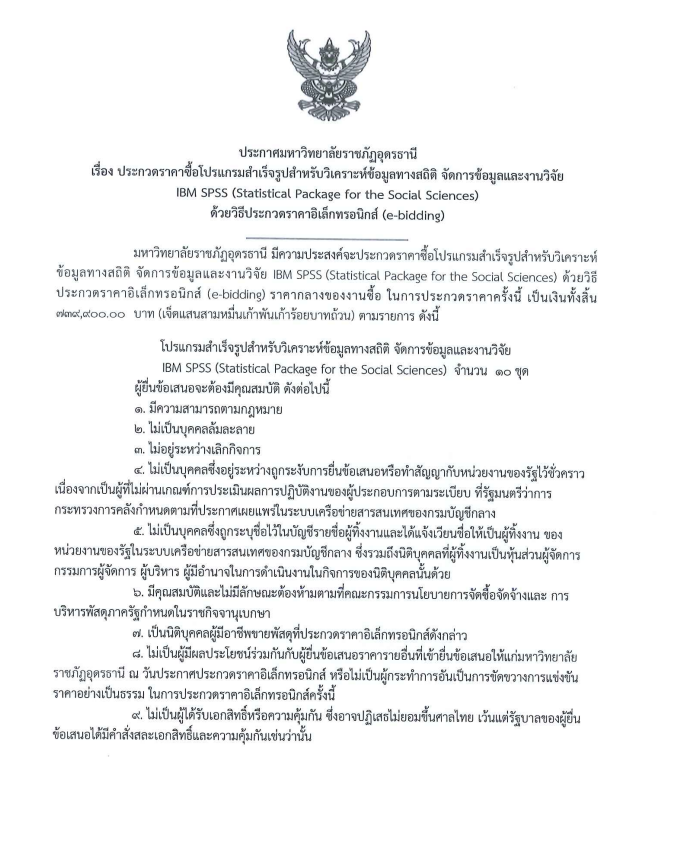 ประกาศมหาวิทยาลัยราชภัฏอุดรธานี
เรื่อง ประกวดราคาซื้อโปรแกรมสำเร็จรูปสำหรับวิเคราะห์ข้อมูลทางสถิติ จัดการข้อมูลและงานวิจัย
IBM SPSS (Statistical Package for the Social Sciences)
ด้วยวิธีประกวดราคาอิเล็กทรอนิกส์ (e-bidding)

มหาวิทยาลัยราชภัฏอุดรธานี มีความประสงค์จะประกวดราคาซื้อโปรแกรมสำเร็จรูปสำหรับวิเคราะห์ข้อมูลทางสถิติ จัดการข้อมูลและงานวิจัย IBM SPSS (Statistical Package for the Social Sciences) ด้วยวิธีประกวดราคาอิเล็กทรอนิกส์ (e-bidding) ราคากลางของงานซื้อ ในการประกวดราคาครั้งนี้ เป็นเงินทั้งสิ้น ๗๓๙,๙๐๐.๐๐ บาท (เจ็ดแสนสามหมื่นเก้าพันเก้าร้อยบาทถ้วน) ตามรายการ ดังนี้

โปรแกรมสำเร็จรูปสำหรับวิเคราะห์ข้อมูลทางสถิติ จัดการข้อมูลและงานวิจัย
IBM SPSS (Statistical Package for the Social Sciences) จำนวน ๑๐ ชุด

ผู้ยื่นข้อเสนอจะต้องมีคุณสมบัติ ดังต่อไปนี้
๑. มีความสามารถตามกฎหมาย
๒. ไม่เป็นบุคคลล้มละลาย
๓. ไม่อยู่ระหว่างเลิกกิจการ
๔. ไม่เป็นบุคคลซึ่งอยู่ระหว่างถูกระงับการยื่นข้อเสนอหรือทำสัญญากับหน่วยงานของรัฐไว้ชั่วคราว เนื่องจากเป็นผู้ที่ไม่ผ่านเกณฑ์การประเมินผลการปฏิบัติงานของผู้ประกอบการตามระเบียบ ที่รัฐมนตรีว่าการกระทรวงการคลังกำหนดตามที่ประกาศเผยแพร่ในระบบเครือข่ายสารสนเทศของกรมบัญชีกลาง
๕. ไม่เป็นบุคคลซึ่งถูกระบุชื่อไว้ในบัญชีรายชื่อผู้ทิ้งงานและได้แจ้งเวียนชื่อให้เป็นผู้ทิ้งงาน ของหน่วยงานของรัฐในระบบเครือข่ายสารสนเทศของกรมบัญชีกลาง ซึ่งรวมถึงนิติบุคคลที่ผู้ทิ้งงานเป็นหุ้นส่วนผู้จัดการ กรรมการผู้จัดการ ผู้บริหาร ผู้มีอำนาจในการดำเนินงานในกิจการของนิติบุคคลนั้นด้วย
๖. มีคุณสมบัติและไม่มีลักษณะต้องห้ามตามที่คณะกรรมการนโยบายการจัดซื้อจัดจ้างและ การบริหารพัสดุภาครัฐกำหนดในราชกิจจานุเบกษา
๗. เป็นนิติบุคคลผู้มีอาชีพขายพัสดุที่ประกวดราคาอิเล็กทรอนิกส์ดังกล่าว
๘. ไม่เป็นผู้มีผลประโยชน์ร่วมกันกับผู้ยื่นข้อเสนอราคารายอื่นที่เข้ายื่นข้อเสนอให้แก่มหาวิทยาลัยราชภัฏอุดรธานี ณ วันประกาศประกวดราคาอิเล็กทรอนิกส์ หรือไม่เป็นผู้กระทำการอันเป็นการขัดขวางการแข่งขันราคาอย่างเป็นธรรม ในการประกวดราคาอิเล็กทรอนิกส์ครั้งนี้
๙. ไม่เป็นผู้ได้รับเอกสิทธิ์หรือความคุ้มกัน ซึ่งอาจปฏิเสธไม่ยอมขึ้นศาลไทย เว้นแต่รัฐบาลของผู้ยื่นข้อเสนอได้มีคำสั่งสละเอกสิทธิ์และความคุ้มกันเช่นว่านั้น